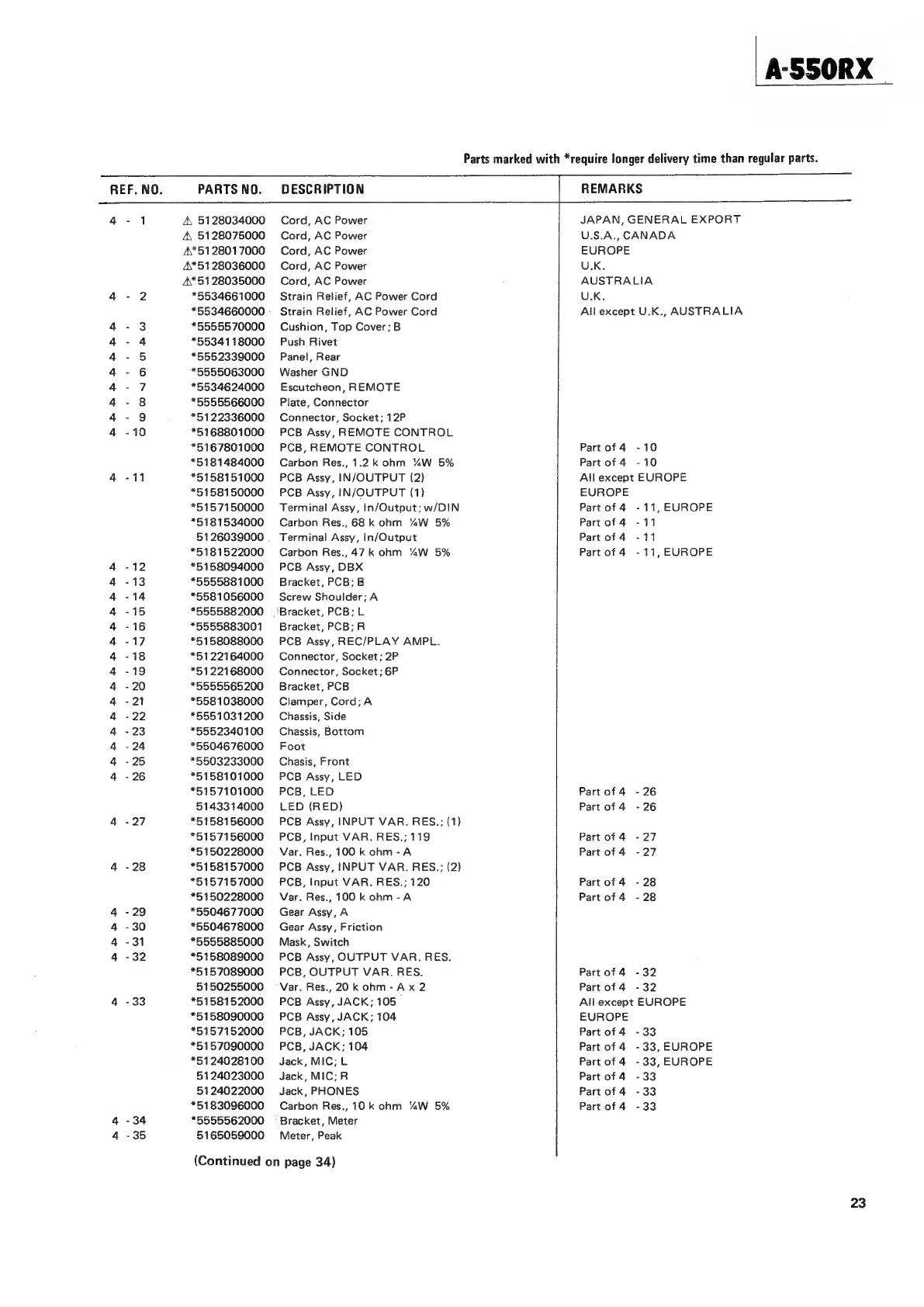 A-550RX

Parts marked with *require longer delivery time than regular parts.

| REF. NO. | PARTS NO. | DESCRIPTION | REMARKS |
|---|---|---|---|
| 4 - 1 | ⚠ 5128034000 | Cord, AC Power | JAPAN, GENERAL EXPORT |
| | ⚠ 5128075000 | Cord, AC Power | U.S.A., CANADA |
| | ⚠*5128017000 | Cord, AC Power | EUROPE |
| | ⚠*5128036000 | Cord, AC Power | U.K. |
| | ⚠*5128035000 | Cord, AC Power | AUSTRALIA |
| 4 - 2 | *5534661000 | Strain Relief, AC Power Cord | U.K. |
| | *5534660000 | Strain Relief, AC Power Cord | All except U.K., AUSTRALIA |
| 4 - 3 | *5555570000 | Cushion, Top Cover; B | |
| 4 - 4 | *5534118000 | Push Rivet | |
| 4 - 5 | *5552339000 | Panel, Rear | |
| 4 - 6 | *5555063000 | Washer GND | |
| 4 - 7 | *5534624000 | Escutcheon, REMOTE | |
| 4 - 8 | *5555566000 | Plate, Connector | |
| 4 - 9 | *5122336000 | Connector, Socket; 12P | |
| 4 - 10 | *5168801000 | PCB Assy, REMOTE CONTROL | |
| | *5167801000 | PCB, REMOTE CONTROL | Part of 4 - 10 |
| | *5181484000 | Carbon Res., 1.2 k ohm ¼W 5% | Part of 4 - 10 |
| 4 - 11 | *5158151000 | PCB Assy, IN/OUTPUT (2) | All except EUROPE |
| | *5158150000 | PCB Assy, IN/OUTPUT (1) | EUROPE |
| | *5157150000 | Terminal Assy, In/Output; w/DIN | Part of 4 - 11, EUROPE |
| | *5181534000 | Carbon Res., 68 k ohm ¼W 5% | Part of 4 - 11 |
| | 5126039000 | Terminal Assy, In/Output | Part of 4 - 11 |
| | *5181522000 | Carbon Res., 47 k ohm ¼W 5% | Part of 4 - 11, EUROPE |
| 4 - 12 | *5158094000 | PCB Assy, DBX | |
| 4 - 13 | *5555881000 | Bracket, PCB; B | |
| 4 - 14 | *5581056000 | Screw Shoulder; A | |
| 4 - 15 | *5555882000 | Bracket, PCB; L | |
| 4 - 16 | *5555883001 | Bracket, PCB; R | |
| 4 - 17 | *5158088000 | PCB Assy, REC/PLAY AMPL. | |
| 4 - 18 | *5122164000 | Connector, Socket; 2P | |
| 4 - 19 | *5122168000 | Connector, Socket; 6P | |
| 4 - 20 | *5555565200 | Bracket, PCB | |
| 4 - 21 | *5581038000 | Clamper, Cord; A | |
| 4 - 22 | *5551031200 | Chassis, Side | |
| 4 - 23 | *5552340100 | Chassis, Bottom | |
| 4 - 24 | *5504676000 | Foot | |
| 4 - 25 | *5503233000 | Chasis, Front | |
| 4 - 26 | *5158101000 | PCB Assy, LED | |
| | *5157101000 | PCB, LED | Part of 4 - 26 |
| | 5143314000 | LED (RED) | Part of 4 - 26 |
| 4 - 27 | *5158156000 | PCB Assy, INPUT VAR. RES.; (1) | |
| | *5157156000 | PCB, Input VAR. RES.; 119 | Part of 4 - 27 |
| | *5150228000 | Var. Res., 100 k ohm - A | Part of 4 - 27 |
| 4 - 28 | *5158157000 | PCB Assy, INPUT VAR. RES.; (2) | |
| | *5157157000 | PCB, Input VAR. RES.; 120 | Part of 4 - 28 |
| | *5150228000 | Var. Res., 100 k ohm - A | Part of 4 - 28 |
| 4 - 29 | *5504677000 | Gear Assy, A | |
| 4 - 30 | *5504678000 | Gear Assy, Friction | |
| 4 - 31 | *5555885000 | Mask, Switch | |
| 4 - 32 | *5158089000 | PCB Assy, OUTPUT VAR. RES. | |
| | *5157089000 | PCB, OUTPUT VAR. RES. | Part of 4 - 32 |
| | 5150255000 | Var. Res., 20 k ohm - A x 2 | Part of 4 - 32 |
| 4 - 33 | *5158152000 | PCB Assy, JACK; 105 | All except EUROPE |
| | *5158090000 | PCB Assy, JACK; 104 | EUROPE |
| | *5157152000 | PCB, JACK; 105 | Part of 4 - 33 |
| | *5157090000 | PCB, JACK; 104 | Part of 4 - 33, EUROPE |
| | *5124028100 | Jack, MIC; L | Part of 4 - 33, EUROPE |
| | 5124023000 | Jack, MIC; R | Part of 4 - 33 |
| | 5124022000 | Jack, PHONES | Part of 4 - 33 |
| | *5183096000 | Carbon Res., 10 k ohm ¼W 5% | Part of 4 - 33 |
| 4 - 34 | *5555562000 | Bracket, Meter | |
| 4 - 35 | 5165059000 | Meter, Peak | |

(Continued on page 34)

23